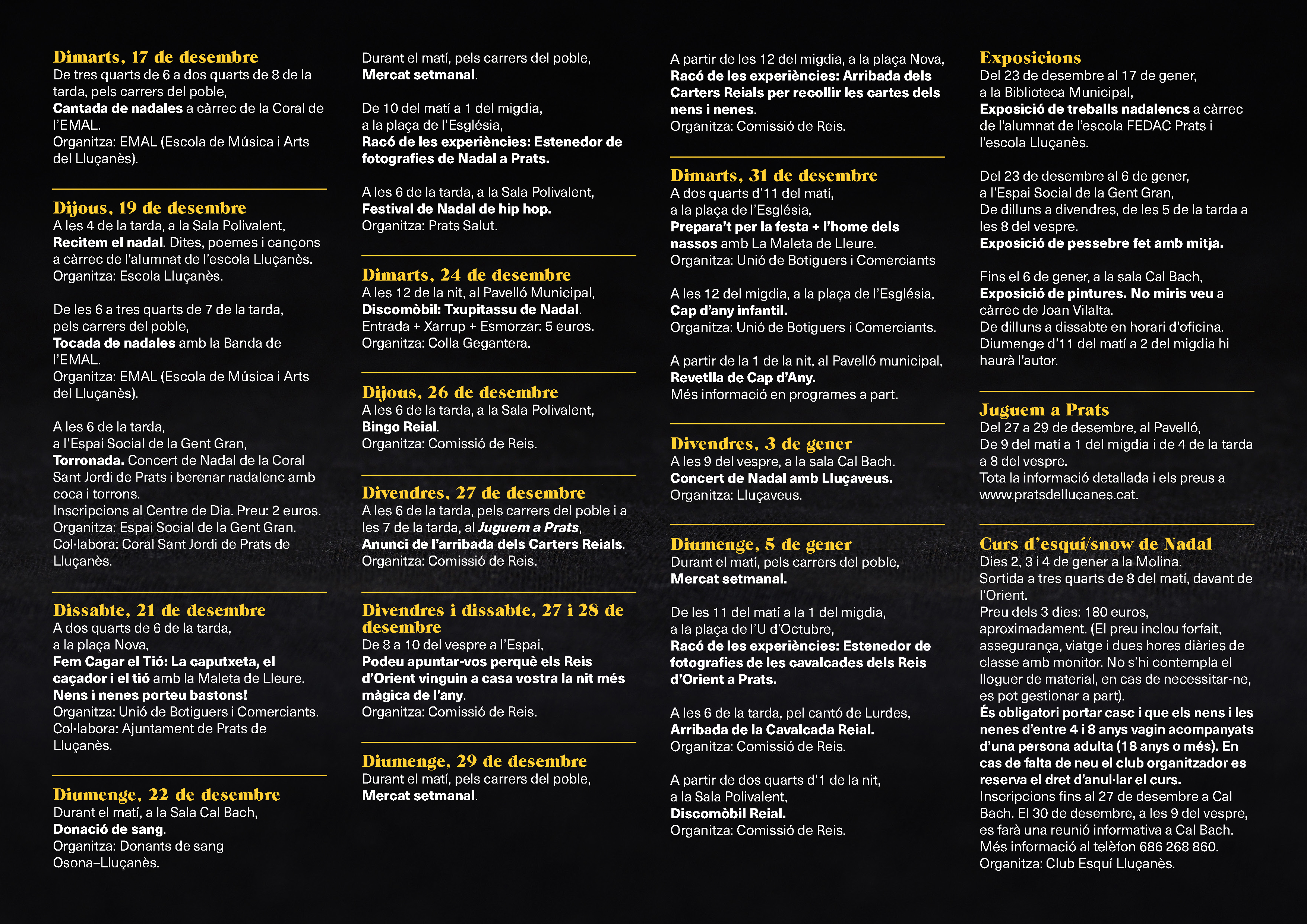 Dimarts, 17 de desembre
De tres quarts de 6 a dos quarts de 8 de la tarda, pels carrers del poble,
Cantada de nadales a càrrec de la Coral de l'EMAL.
Organitza: EMAL (Escola de Música i Arts del Lluçanès).

Dijous, 19 de desembre
A les 4 de la tarda, a la Sala Polivalent,
Recitem el nadal. Dites, poemes i cançons a càrrec de l'alumnat de l'escola Lluçanès.
Organitza: Escola Lluçanès.

De les 6 a tres quarts de 7 de la tarda, pels carrers del poble,
Tocada de nadales amb la Banda de l'EMAL.
Organitza: EMAL (Escola de Música i Arts del Lluçanès).

A les 6 de la tarda, a l'Espai Social de la Gent Gran,
Torronada. Concert de Nadal de la Coral Sant Jordi de Prats i berenar nadalenc amb coca i torrons.
Inscripcions al Centre de Dia. Preu: 2 euros.
Organitza: Espai Social de la Gent Gran.
Col·labora: Coral Sant Jordi de Prats de Lluçanès.

Dissabte, 21 de desembre
A dos quarts de 6 de la tarda, a la plaça Nova,
Fem Cagar el Tió: La caputxeta, el caçador i el tió amb la Maleta de Lleure.
Nens i nenes porteu bastons!
Organitza: Unió de Botiguers i Comerciants.
Col·labora: Ajuntament de Prats de Lluçanès.

Diumenge, 22 de desembre
Durant el matí, a la Sala Cal Bach,
Donació de sang.
Organitza: Donants de sang Osona–Lluçanès.

Durant el matí, pels carrers del poble,
Mercat setmanal.

De 10 del matí a 1 del migdia, a la plaça de l'Església,
Racó de les experiències: Estenedor de fotografies de Nadal a Prats.

A les 6 de la tarda, a la Sala Polivalent,
Festival de Nadal de hip hop.
Organitza: Prats Salut.

Dimarts, 24 de desembre
A les 12 de la nit, al Pavelló Municipal,
Discomòbil: Txupitassu de Nadal.
Entrada + Xarrup + Esmorzar: 5 euros.
Organitza: Colla Gegantera.

Dijous, 26 de desembre
A les 6 de la tarda, a la Sala Polivalent,
Bingo Reial.
Organitza: Comissió de Reis.

Divendres, 27 de desembre
A les 6 de la tarda, pels carrers del poble i a les 7 de la tarda, al Juguem a Prats,
Anunci de l'arribada dels Carters Reials.
Organitza: Comissió de Reis.

Divendres i dissabte, 27 i 28 de desembre
De 8 a 10 del vespre a l'Espai,
Podeu apuntar-vos perquè els Reis d'Orient vinguin a casa vostra la nit més màgica de l'any.
Organitza: Comissió de Reis.

Diumenge, 29 de desembre
Durant el matí, pels carrers del poble,
Mercat setmanal.

A partir de les 12 del migdia, a la plaça Nova,
Racó de les experiències: Arribada dels Carters Reials per recollir les cartes dels nens i nenes.
Organitza: Comissió de Reis.

Dimarts, 31 de desembre
A dos quarts d'11 del matí, a la plaça de l'Església,
Prepara't per la festa + l'home dels nassos amb La Maleta de Lleure.
Organitza: Unió de Botiguers i Comerciants

A les 12 del migdia, a la plaça de l'Església,
Cap d'any infantil.
Organitza: Unió de Botiguers i Comerciants.

A partir de la 1 de la nit, al Pavelló municipal,
Revetlla de Cap d'Any.
Més informació en programes a part.

Divendres, 3 de gener
A les 9 del vespre, a la sala Cal Bach.
Concert de Nadal amb Lluçaveus.
Organitza: Lluçaveus.

Diumenge, 5 de gener
Durant el matí, pels carrers del poble,
Mercat setmanal.

De les 11 del matí a la 1 del migdia, a la plaça de l'U d'Octubre,
Racó de les experiències: Estenedor de fotografies de les cavalcades dels Reis d'Orient a Prats.

A les 6 de la tarda, pel cantó de Lurdes,
Arribada de la Cavalcada Reial.
Organitza: Comissió de Reis.

A partir de dos quarts d'1 de la nit, a la Sala Polivalent,
Discomòbil Reial.
Organitza: Comissió de Reis.

Exposicions
Del 23 de desembre al 17 de gener, a la Biblioteca Municipal,
Exposició de treballs nadalencs a càrrec de l'alumnat de l'escola FEDAC Prats i l'escola Lluçanès.

Del 23 de desembre al 6 de gener, a l'Espai Social de la Gent Gran,
De dilluns a divendres, de les 5 de la tarda a les 8 del vespre.
Exposició de pessebre fet amb mitja.

Fins el 6 de gener, a la sala Cal Bach,
Exposició de pintures. No miris veu a càrrec de Joan Vilalta.
De dilluns a dissabte en horari d'oficina.
Diumenge d'11 del matí a 2 del migdia hi haurà l'autor.

Juguem a Prats
Del 27 a 29 de desembre, al Pavelló,
De 9 del matí a 1 del migdia i de 4 de la tarda a 8 del vespre.
Tota la informació detallada i els preus a www.pratsdellucanes.cat.

Curs d'esquí/snow de Nadal
Dies 2, 3 i 4 de gener a la Molina.
Sortida a tres quarts de 8 del matí, davant de l'Orient.
Preu dels 3 dies: 180 euros, aproximadament. (El preu inclou forfait, assegurança, viatge i dues hores diàries de classe amb monitor. No s'hi contempla el lloguer de material, en cas de necessitar-ne, es pot gestionar a part).
És obligatori portar casc i que els nens i les nenes d'entre 4 i 8 anys vagin acompanyats d'una persona adulta (18 anys o més). En cas de falta de neu el club organitzador es reserva el dret d'anul·lar el curs.
Inscripcions fins al 27 de desembre a Cal Bach. El 30 de desembre, a les 9 del vespre, es farà una reunió informativa a Cal Bach.
Més informació al telèfon 686 268 860.
Organitza: Club Esquí Lluçanès.